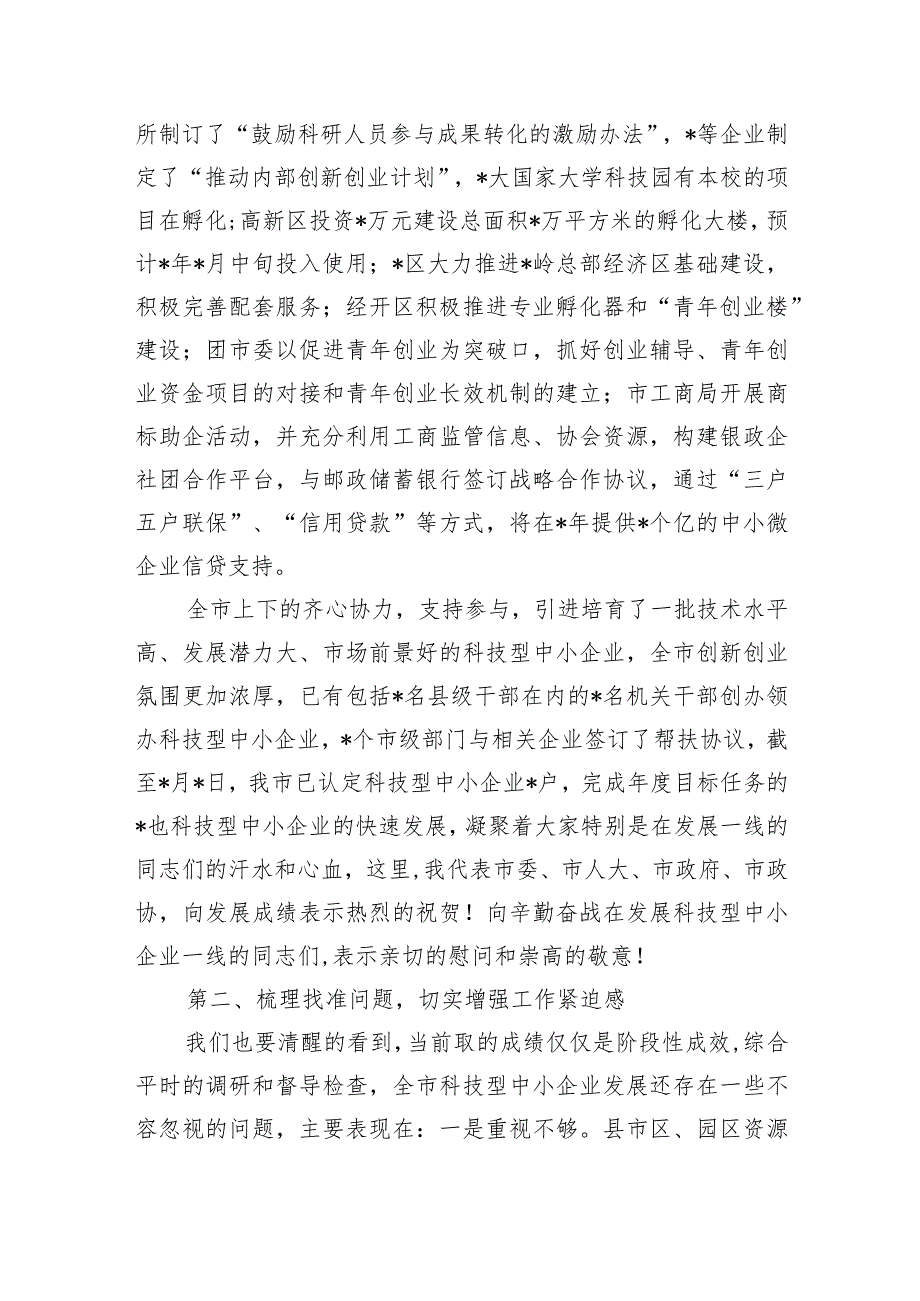 所制订了“鼓励科研人员参与成果转化的激励办法”，*等企业制定了“推动内部创新创业计划”，*大国家大学科技园有本校的项目在孵化;高新区投资*万元建设总面积*万平方米的孵化大楼，预计*年*月中旬投入使用；*区大力推进*岭总部经济区基础建设，积极完善配套服务；经开区积极推进专业孵化器和“青年创业楼”建设；团市委以促进青年创业为突破口，抓好创业辅导、青年创业资金项目的对接和青年创业长效机制的建立；市工商局开展商标助企活动，并充分利用工商监管信息、协会资源，构建银政企社团合作平台，与邮政储蓄银行签订战略合作协议，通过“三户五户联保”、“信用贷款”等方式，将在*年提供*个亿的中小微企业信贷支持。

全市上下的齐心协力，支持参与，引进培育了一批技术水平高、发展潜力大、市场前景好的科技型中小企业，全市创新创业氛围更加浓厚，已有包括*名县级干部在内的*名机关干部创办领办科技型中小企业，*个市级部门与相关企业签订了帮扶协议，截至*月*日，我市已认定科技型中小企业*户，完成年度目标任务的*也科技型中小企业的快速发展,凝聚着大家特别是在发展一线的同志们的汗水和心血，这里,我代表市委、市人大、市政府、市政协，向发展成绩表示热烈的祝贺！向辛勤奋战在发展科技型中小企业一线的同志们,表示亲切的慰问和崇高的敬意！

第二、梳理找准问题，切实增强工作紧迫感

我们也要清醒的看到，当前取的成绩仅仅是阶段性成效,综合平时的调研和督导检查，全市科技型中小企业发展还存在一些不容忽视的问题，主要表现在：一是重视不够。县市区、园区资源